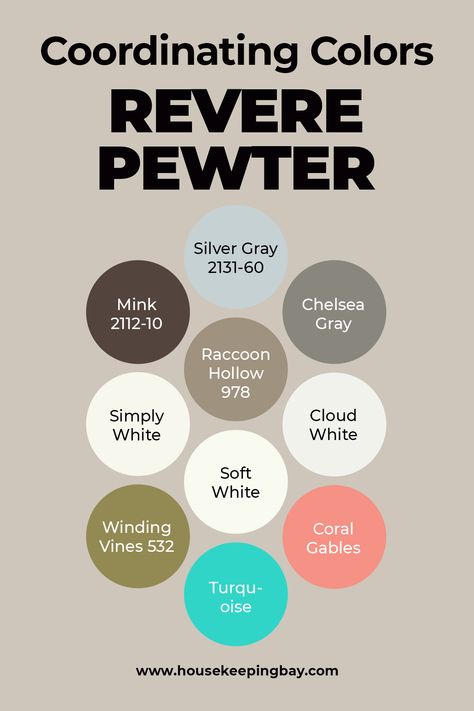 Coordinating Colors
REVERE PEWTER

Silver Gray 2131-60

Mink 2112-10

Chelsea Gray

Raccoon Hollow 978

Simply White

Cloud White

Soft White

Winding Vines 532

Coral Gables

Turquoise

www.housekeepingbay.com